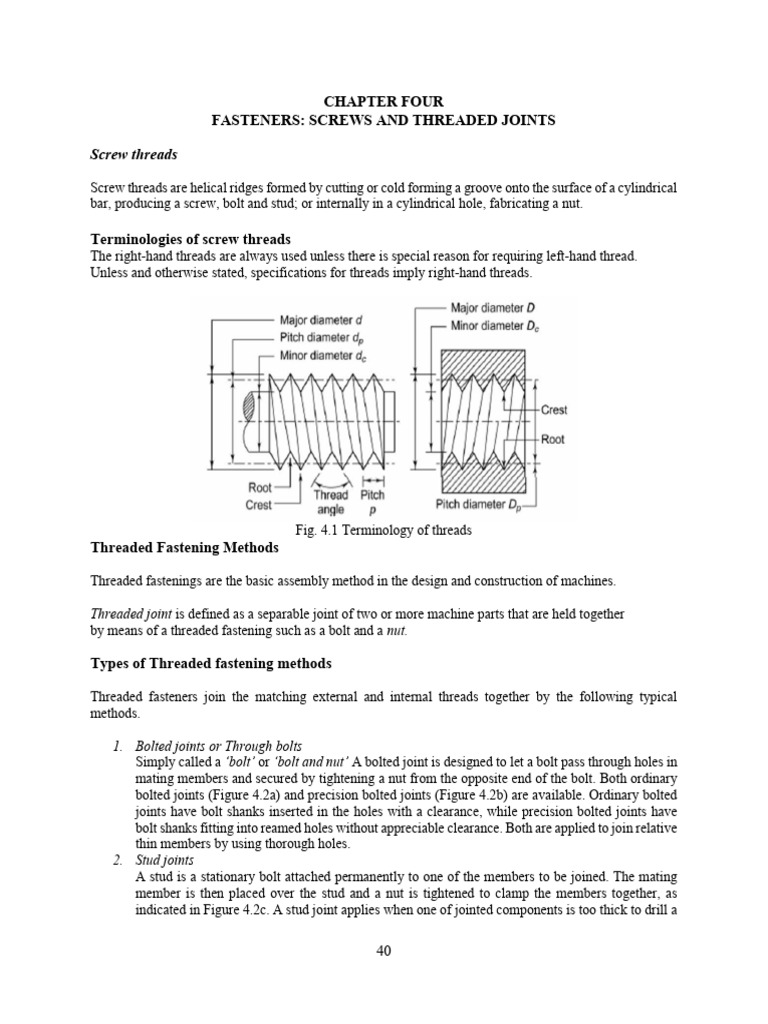 CHAPTER FOUR
FASTENERS: SCREWS AND THREADED JOINTS

Screw threads

Screw threads are helical ridges formed by cutting or cold forming a groove onto the surface of a cylindrical bar, producing a screw, bolt and stud; or internally in a cylindrical hole, fabricating a nut.

Terminologies of screw threads
The right-hand threads are always used unless there is special reason for requiring left-hand thread. Unless and otherwise stated, specifications for threads imply right-hand threads.

Major diameter $d$
Pitch diameter $d_p$
Minor diameter $d_c$
Root
Crest
Thread angle
Pitch $p$
Major diameter $D$
Minor diameter $D_c$
Crest
Root
Pitch diameter $D_p$

Fig. 4.1 Terminology of threads

Threaded Fastening Methods

Threaded fastenings are the basic assembly method in the design and construction of machines.

Threaded joint is defined as a separable joint of two or more machine parts that are held together by means of a threaded fastening such as a bolt and a nut.

Types of Threaded fastening methods

Threaded fasteners join the matching external and internal threads together by the following typical methods.

1. Bolted joints or Through bolts
Simply called a 'bolt' or 'bolt and nut' A bolted joint is designed to let a bolt pass through holes in mating members and secured by tightening a nut from the opposite end of the bolt. Both ordinary bolted joints (Figure 4.2a) and precision bolted joints (Figure 4.2b) are available. Ordinary bolted joints have bolt shanks inserted in the holes with a clearance, while precision bolted joints have bolt shanks fitting into reamed holes without appreciable clearance. Both are applied to join relative thin members by using thorough holes.
2. Stud joints
A stud is a stationary bolt attached permanently to one of the members to be joined. The mating member is then placed over the stud and a nut is tightened to clamp the members together, as indicated in Figure 4.2c. A stud joint applies when one of jointed components is too thick to drill a

40